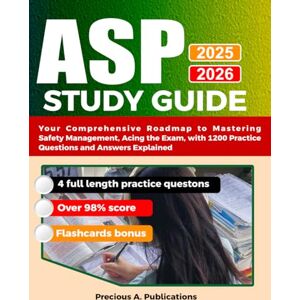 ASP
2025
2026
STUDY GUIDE

Your Comprehensive Roadmap to Mastering Safety Management, Acing the Exam, with 1200 Practice Questions and Answers Explained

4 full length practice questons
Over 98% score
Flashcards bonus

Precious A. Publications